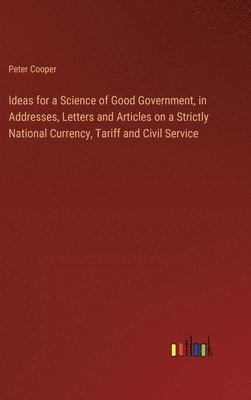 Peter Cooper

Ideas for a Science of Good Government, in Addresses, Letters and Articles on a Strictly National Currency, Tariff and Civil Service

outlook